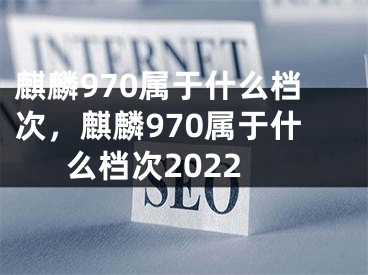 INTERNET

麒麟970属于什么档次，麒麟970属于什么档次2022

SEO